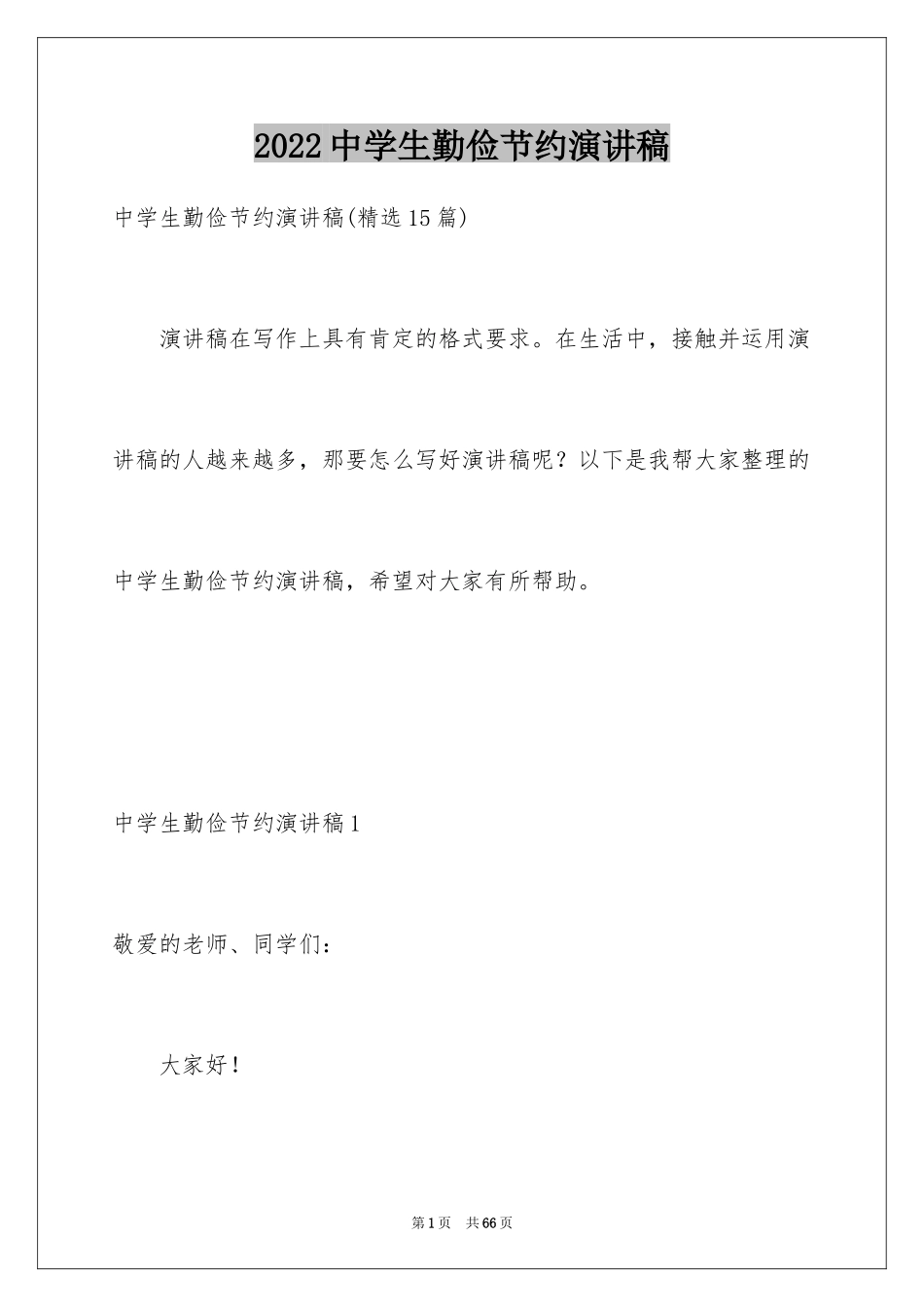 2022中学生勤俭节约演讲稿

中学生勤俭节约演讲稿(精选15篇)

演讲稿在写作上具有肯定的格式要求。在生活中，接触并运用演讲稿的人越来越多，那要怎么写好演讲稿呢？以下是我帮大家整理的中学生勤俭节约演讲稿，希望对大家有所帮助。

中学生勤俭节约演讲稿1

敬爱的老师、同学们：

大家好！

第1页 共66页